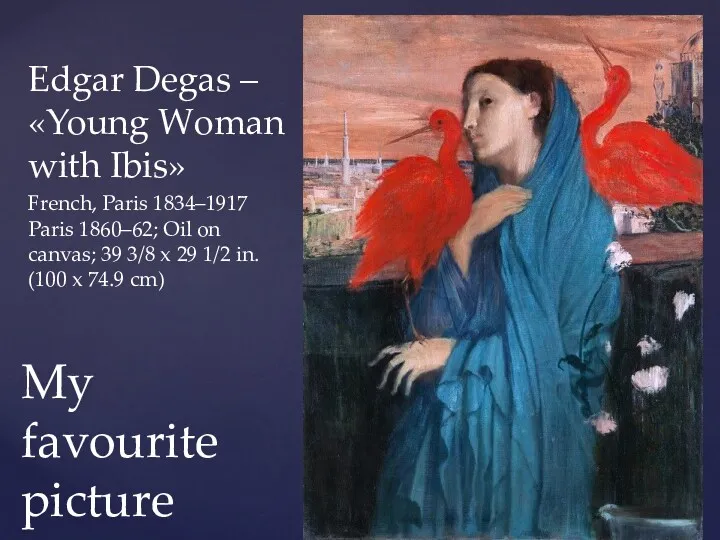 Edgar Degas – «Young Woman with Ibis»

French, Paris 1834–1917 Paris 1860–62; Oil on canvas; 39 3/8 x 29 1/2 in. (100 x 74.9 cm)

My favourite picture